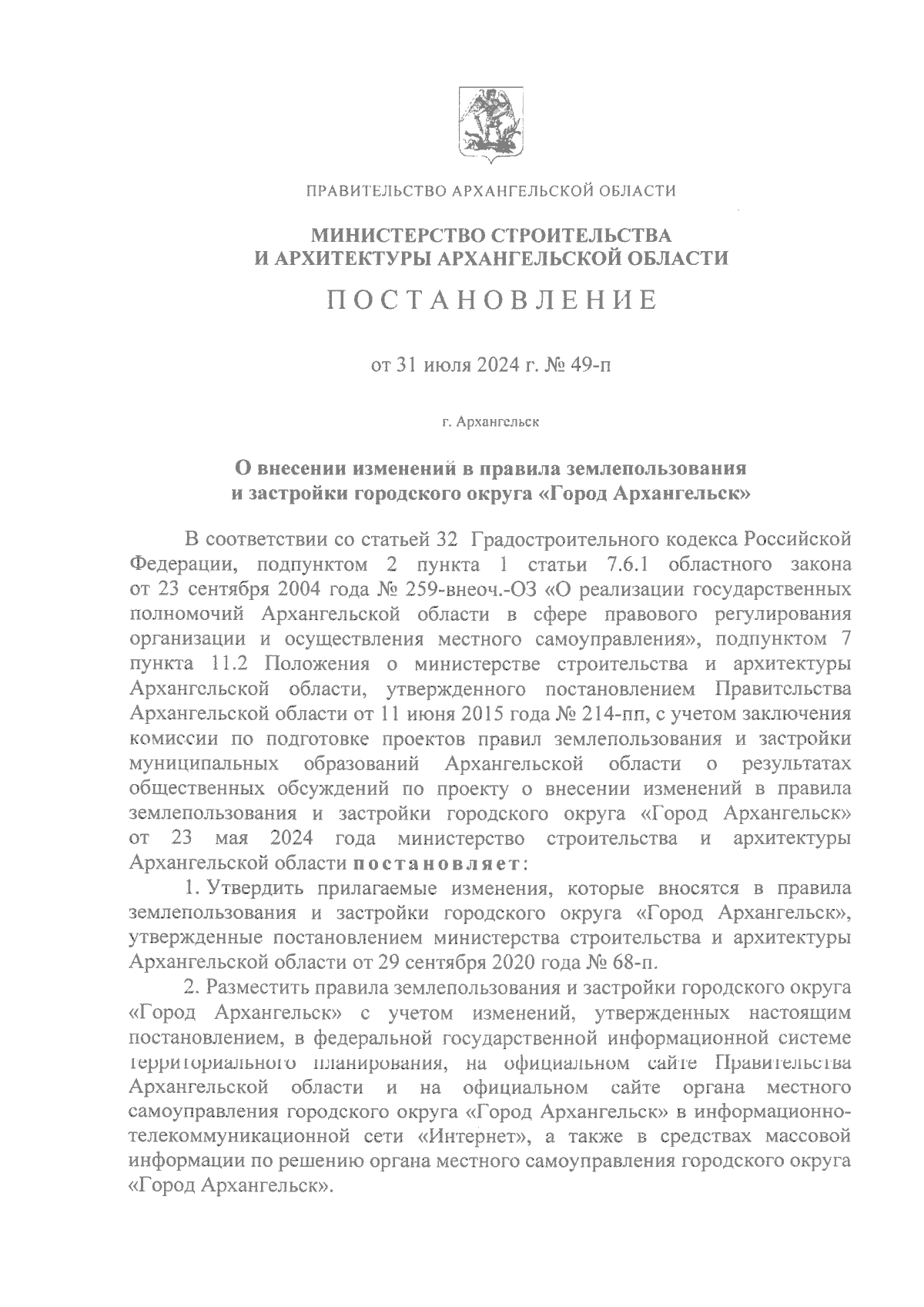 ПРАВИТЕЛЬСТВО АРХАНГЕЛЬСКОЙ ОБЛАСТИ

МИНИСТЕРСТВО СТРОИТЕЛЬСТВА И АРХИТЕКТУРЫ АРХАНГЕЛЬСКОЙ ОБЛАСТИ

ПОСТАНОВЛЕНИЕ

от 31 июля 2024 г. № 49-п

г. Архангельск

О внесении изменений в правила землепользования и застройки городского округа «Город Архангельск»

В соответствии со статьей 32 Градостроительного кодекса Российской Федерации, подпунктом 2 пункта 1 статьи 7.6.1 областного закона от 23 сентября 2004 года № 259-внеоч.-ОЗ «О реализации государственных полномочий Архангельской области в сфере правового регулирования организации и осуществления местного самоуправления», подпунктом 7 пункта 11.2 Положения о министерстве строительства и архитектуры Архангельской области, утвержденного постановлением Правительства Архангельской области от 11 июня 2015 года № 214-пп, с учетом заключения комиссии по подготовке проектов правил землепользования и застройки муниципальных образований Архангельской области о результатах общественных обсуждений по проекту о внесении изменений в правила землепользования и застройки городского округа «Город Архангельск» от 23 мая 2024 года министерство строительства и архитектуры Архангельской области постановляет:

1. Утвердить прилагаемые изменения, которые вносятся в правила землепользования и застройки городского округа «Город Архангельск», утвержденные постановлением министерства строительства и архитектуры Архангельской области от 29 сентября 2020 года № 68-п.

2. Разместить правила землепользования и застройки городского округа «Город Архангельск» с учетом изменений, утвержденных настоящим постановлением, в федеральной государственной информационной системе территориального планирования, на официальном сайте Правительства Архангельской области и на официальном сайте органа местного самоуправления городского округа «Город Архангельск» в информационно-телекоммуникационной сети «Интернет», а также в средствах массовой информации по решению органа местного самоуправления городского округа «Город Архангельск».